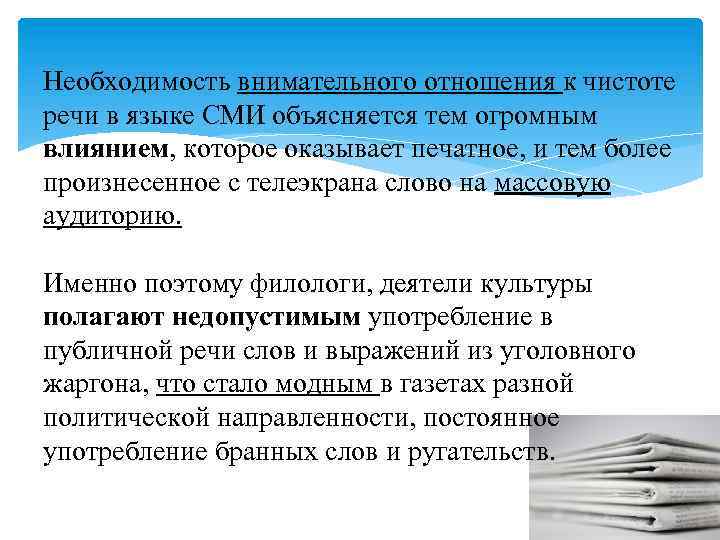 Необходимость внимательного отношения к чистоте речи в языке СМИ объясняется тем огромным влиянием, которое оказывает печатное, и тем более произнесенное с телеэкрана слово на массовую аудиторию.

Именно поэтому филологи, деятели культуры полагают недопустимым употребление в публичной речи слов и выражений из уголовного жаргона, что стало модным в газетах разной политической направленности, постоянное употребление бранных слов и ругательств.